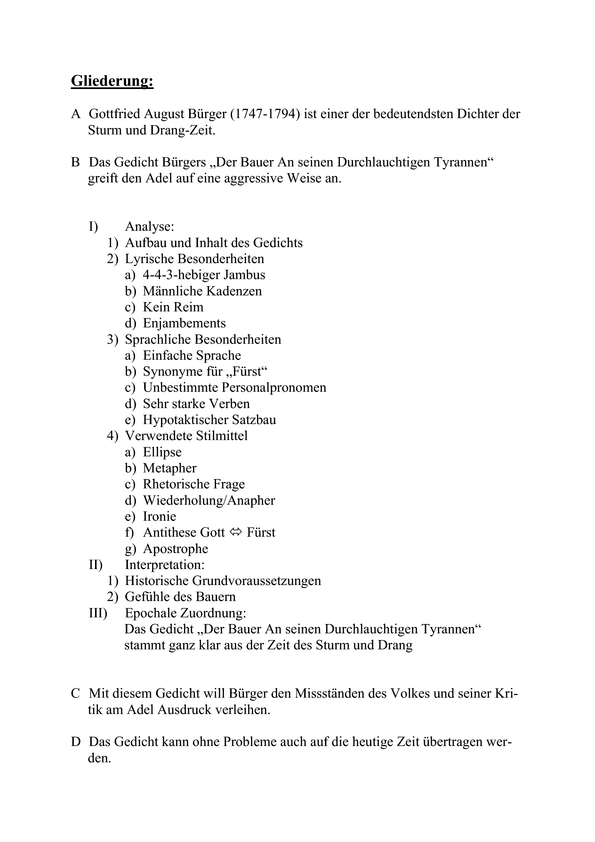 Gliederung:

A Gottfried August Bürger (1747-1794) ist einer der bedeutendsten Dichter der Sturm und Drang-Zeit.

B Das Gedicht Bürgers „Der Bauer An seinen Durchlauchtigen Tyrannen“ greift den Adel auf eine aggressive Weise an.

I) Analyse:
1) Aufbau und Inhalt des Gedichts
2) Lyrische Besonderheiten
a) 4-4-3-hebiger Jambus
b) Männliche Kadenzen
c) Kein Reim
d) Enjambements
3) Sprachliche Besonderheiten
a) Einfache Sprache
b) Synonyme für „Fürst“
c) Unbestimmte Personalpronomen
d) Sehr starke Verben
e) Hypotaktischer Satzbau
4) Verwendete Stilmittel
a) Ellipse
b) Metapher
c) Rhetorische Frage
d) Wiederholung/Anapher
e) Ironie
f) Antithese Gott ⇔ Fürst
g) Apostrophe
II) Interpretation:
1) Historische Grundvoraussetzungen
2) Gefühle des Bauern
III) Epochale Zuordnung:
Das Gedicht „Der Bauer An seinen Durchlauchtigen Tyrannen“ stammt ganz klar aus der Zeit des Sturm und Drang

C Mit diesem Gedicht will Bürger den Missständen des Volkes und seiner Kritik am Adel Ausdruck verleihen.

D Das Gedicht kann ohne Probleme auch auf die heutige Zeit übertragen werden.